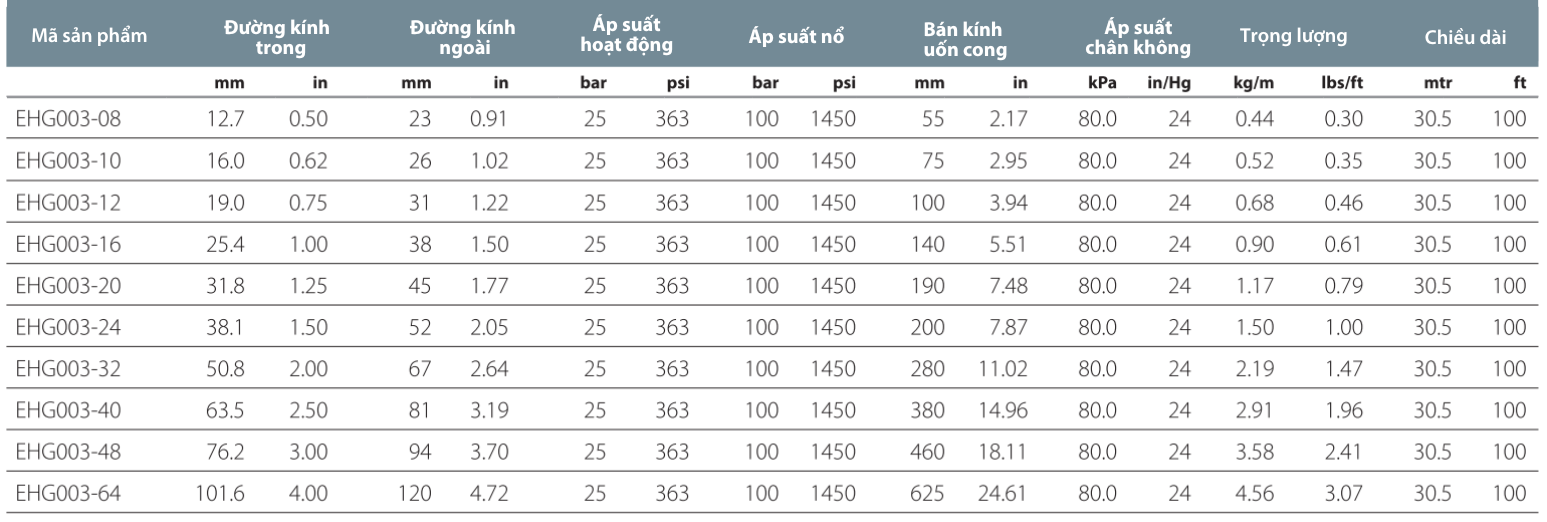 | Mã sản phẩm | Đường kính trong | | Đường kính ngoài | | Áp suất hoạt động | | Áp suất nổ | | Bán kính uốn cong | | Áp suất chân không | | Trọng lượng | | Chiều dài | |
|---|---|---|---|---|---|---|---|---|---|---|---|---|---|---|---|---|
| | mm | in | mm | in | bar | psi | bar | psi | mm | in | kPa | in/Hg | kg/m | lbs/ft | mtr | ft |
| EHG003-08 | 12.7 | 0.50 | 23 | 0.91 | 25 | 363 | 100 | 1450 | 55 | 2.17 | 80.0 | 24 | 0.44 | 0.30 | 30.5 | 100 |
| EHG003-10 | 16.0 | 0.62 | 26 | 1.02 | 25 | 363 | 100 | 1450 | 75 | 2.95 | 80.0 | 24 | 0.52 | 0.35 | 30.5 | 100 |
| EHG003-12 | 19.0 | 0.75 | 31 | 1.22 | 25 | 363 | 100 | 1450 | 100 | 3.94 | 80.0 | 24 | 0.68 | 0.46 | 30.5 | 100 |
| EHG003-16 | 25.4 | 1.00 | 38 | 1.50 | 25 | 363 | 100 | 1450 | 140 | 5.51 | 80.0 | 24 | 0.90 | 0.61 | 30.5 | 100 |
| EHG003-20 | 31.8 | 1.25 | 45 | 1.77 | 25 | 363 | 100 | 1450 | 190 | 7.48 | 80.0 | 24 | 1.17 | 0.79 | 30.5 | 100 |
| EHG003-24 | 38.1 | 1.50 | 52 | 2.05 | 25 | 363 | 100 | 1450 | 200 | 7.87 | 80.0 | 24 | 1.50 | 1.00 | 30.5 | 100 |
| EHG003-32 | 50.8 | 2.00 | 67 | 2.64 | 25 | 363 | 100 | 1450 | 280 | 11.02 | 80.0 | 24 | 2.19 | 1.47 | 30.5 | 100 |
| EHG003-40 | 63.5 | 2.50 | 81 | 3.19 | 25 | 363 | 100 | 1450 | 380 | 14.96 | 80.0 | 24 | 2.91 | 1.96 | 30.5 | 100 |
| EHG003-48 | 76.2 | 3.00 | 94 | 3.70 | 25 | 363 | 100 | 1450 | 460 | 18.11 | 80.0 | 24 | 3.58 | 2.41 | 30.5 | 100 |
| EHG003-64 | 101.6 | 4.00 | 120 | 4.72 | 25 | 363 | 100 | 1450 | 625 | 24.61 | 80.0 | 24 | 4.56 | 3.07 | 30.5 | 100 |